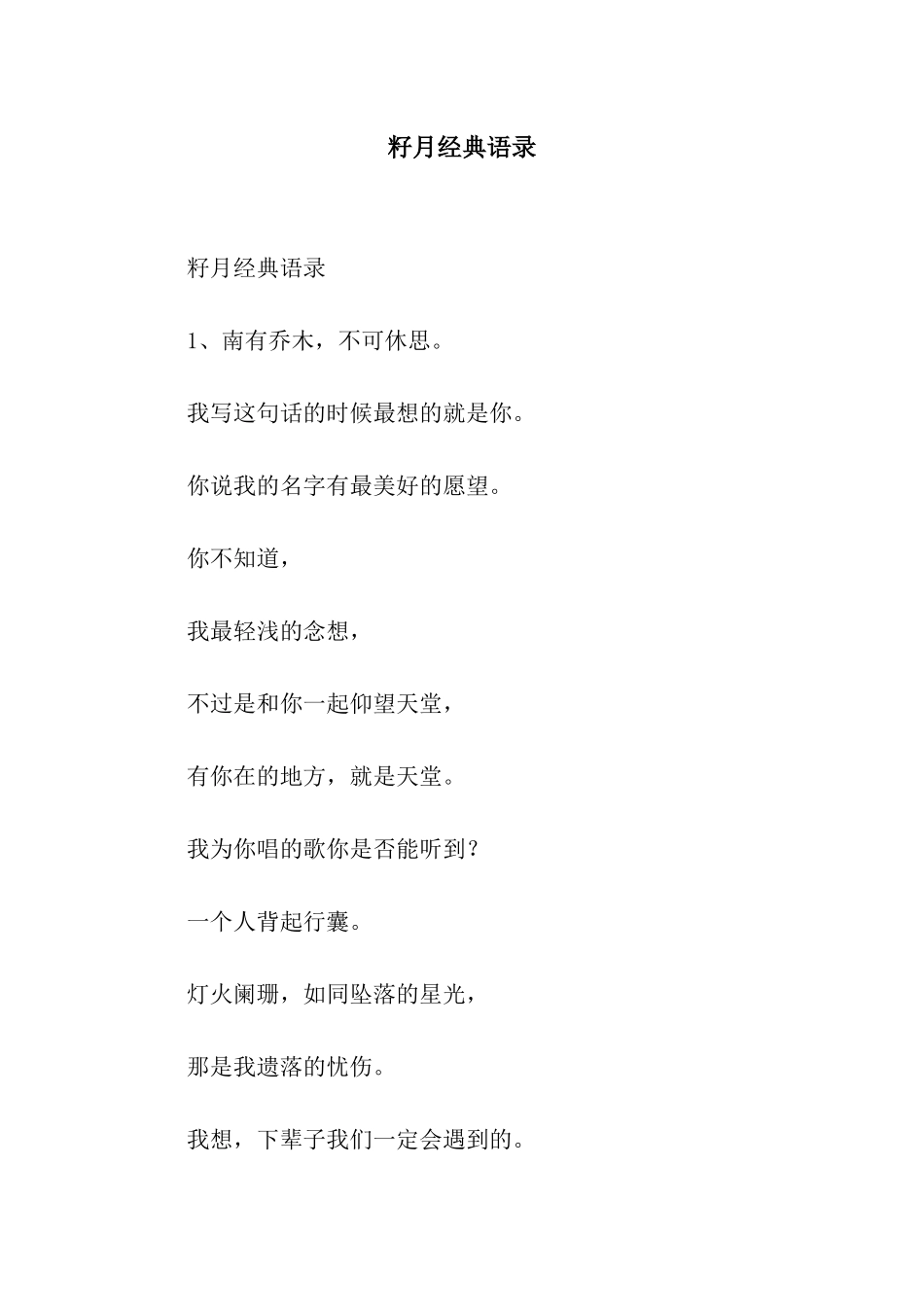 籽月经典语录

籽月经典语录

1、南有乔木，不可休思。

我写这句话的时候最想的就是你。

你说我的名字有最美好的愿望。

你不知道，

我最轻浅的念想，

不过是和你一起仰望天堂，

有你在的地方，就是天堂。

我为你唱的歌你是否能听到？

一个人背起行囊。

灯火阑珊，如同坠落的星光，

那是我遗落的忧伤。

我想，下辈子我们一定会遇到的。